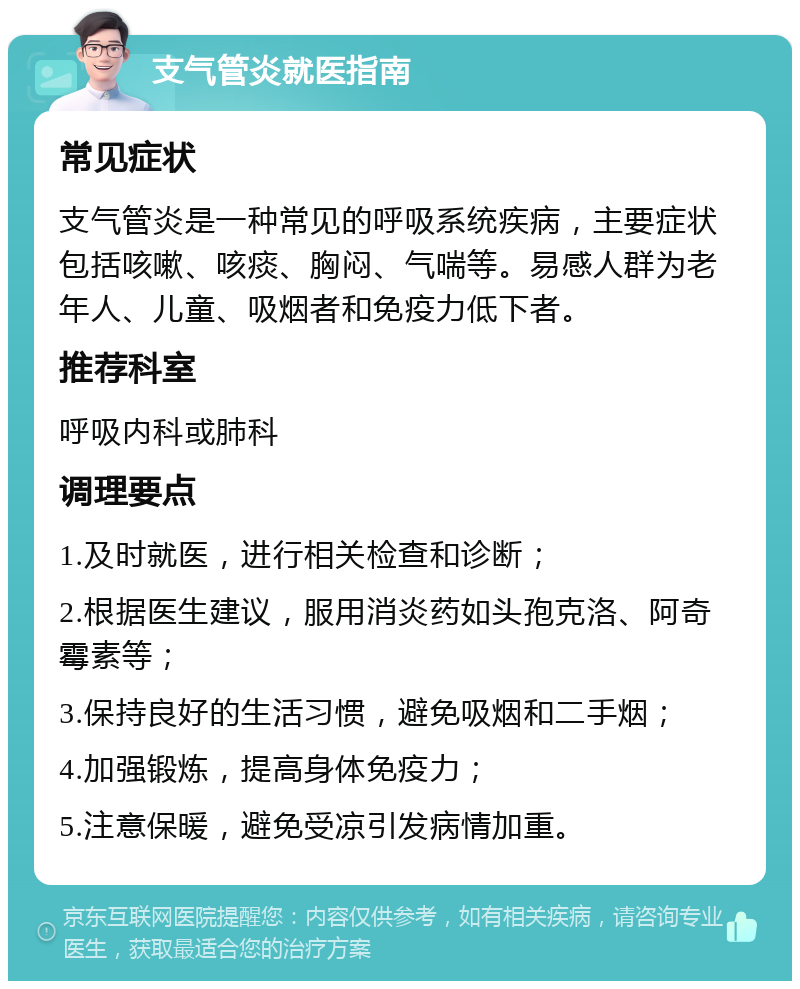 支气管炎就医指南

常见症状

支气管炎是一种常见的呼吸系统疾病，主要症状包括咳嗽、咳痰、胸闷、气喘等。易感人群为老年人、儿童、吸烟者和免疫力低下者。

推荐科室

呼吸内科或肺科

调理要点

1.及时就医，进行相关检查和诊断；

2.根据医生建议，服用消炎药如头孢克洛、阿奇霉素等；

3.保持良好的生活习惯，避免吸烟和二手烟；

4.加强锻炼，提高身体免疫力；

5.注意保暖，避免受凉引发病情加重。

京东互联网医院提醒您：内容仅供参考，如有相关疾病，请咨询专业医生，获取最适合您的治疗方案